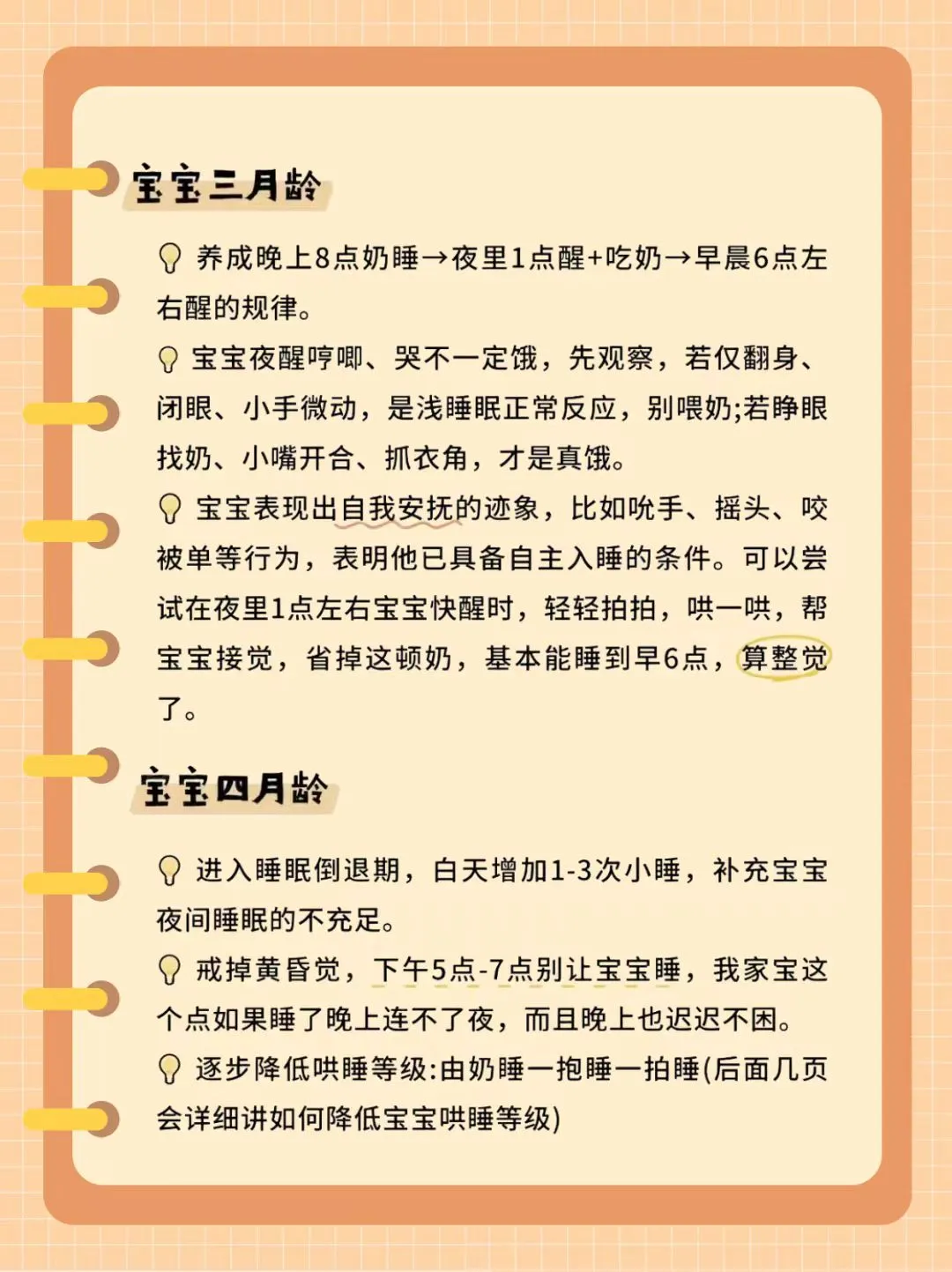 宝宝三月龄

养成晚上8点奶睡→夜里1点醒+吃奶→早晨6点左右醒的规律。

宝宝夜醒哼唧、哭不一定饿，先观察，若仅翻身、闭眼、小手微动，是浅睡眠正常反应，别喂奶;若睁眼找奶、小嘴开合、抓衣角，才是真饿。

宝宝表现出自我安抚的迹象，比如吮手、摇头、咬被单等行为，表明他已具备自主入睡的条件。可以尝试在夜里1点左右宝宝快醒时，轻轻拍拍，哄一哄，帮宝宝接觉，省掉这顿奶，基本能睡到早6点，算整觉了。

宝宝四月龄

进入睡眠倒退期，白天增加1-3次小睡，补充宝宝夜间睡眠的不充足。

戒掉黄昏觉，下午5点-7点别让宝宝睡，我家宝这个点如果睡了晚上连不了夜，而且晚上也迟迟不困。

逐步降低哄睡等级:由奶睡一抱睡一拍睡(后面几页会详细讲如何降低宝宝哄睡等级)